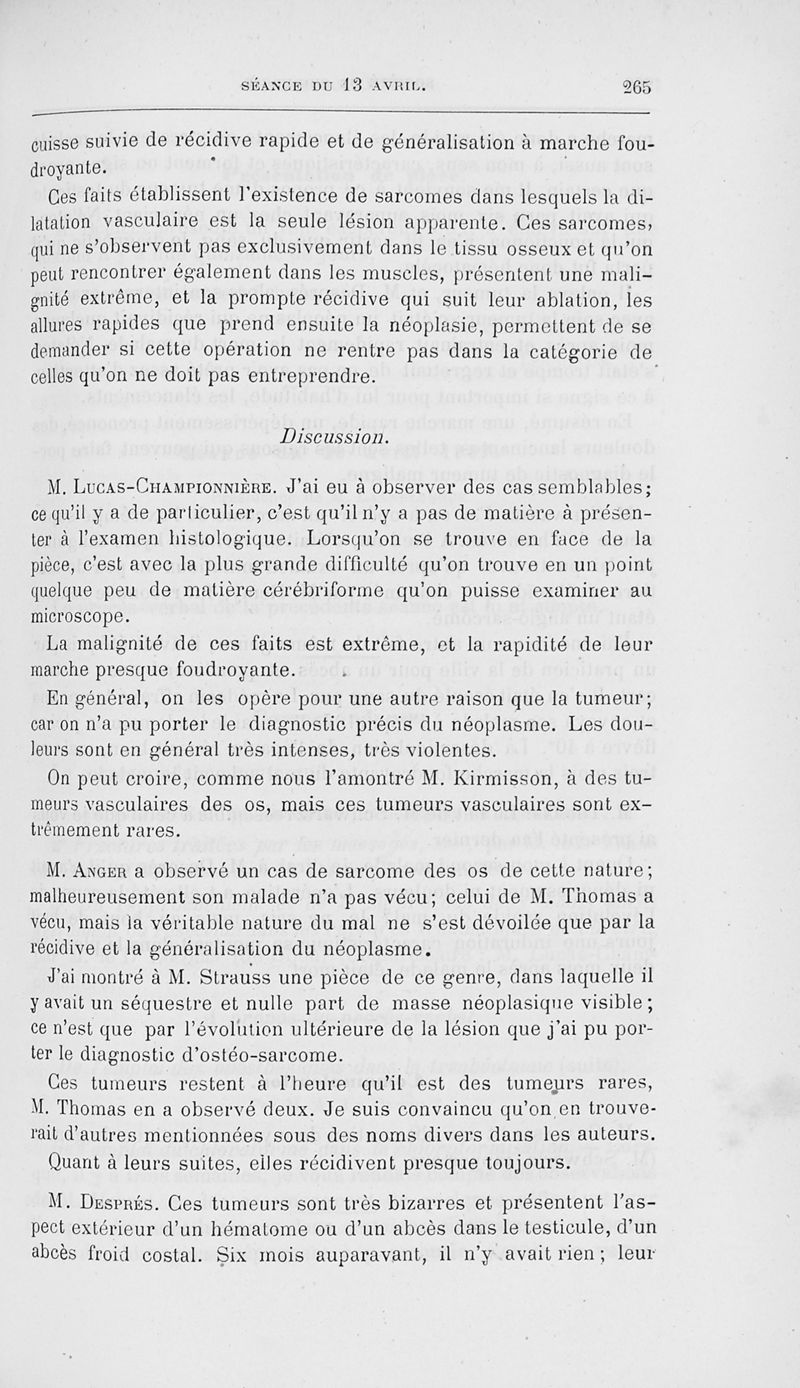 SÉANCE DU 13 AVRIL. 265

cuisse suivie de récidive rapide et de généralisation à marche foudroyante.

Ces faits établissent l'existence de sarcomes dans lesquels la dilatation vasculaire est la seule lésion apparente. Ces sarcomes, qui ne s'observent pas exclusivement dans le tissu osseux et qu'on peut rencontrer également dans les muscles, présentent une malignité extrême, et la prompte récidive qui suit leur ablation, les allures rapides que prend ensuite la néoplasie, permettent de se demander si cette opération ne rentre pas dans la catégorie de celles qu'on ne doit pas entreprendre.

Discussion.

M. Lucas-Championnière. J'ai eu à observer des cas semblables; ce qu'il y a de particulier, c'est qu'il n'y a pas de matière à présenter à l'examen histologique. Lorsqu'on se trouve en face de la pièce, c'est avec la plus grande difficulté qu'on trouve en un point quelque peu de matière cérébriforme qu'on puisse examiner au microscope.

La malignité de ces faits est extrême, et la rapidité de leur marche presque foudroyante.

En général, on les opère pour une autre raison que la tumeur; car on n'a pu porter le diagnostic précis du néoplasme. Les douleurs sont en général très intenses, très violentes.

On peut croire, comme nous l'amontré M. Kirmisson, à des tumeurs vasculaires des os, mais ces tumeurs vasculaires sont extrêmement rares.

M. Anger a observé un cas de sarcome des os de cette nature; malheureusement son malade n'a pas vécu; celui de M. Thomas a vécu, mais la véritable nature du mal ne s'est dévoilée que par la récidive et la généralisation du néoplasme.

J'ai montré à M. Strauss une pièce de ce genre, dans laquelle il y avait un séquestre et nulle part de masse néoplasique visible; ce n'est que par l'évolution ultérieure de la lésion que j'ai pu porter le diagnostic d'ostéo-sarcome.

Ces tumeurs restent à l'heure qu'il est des tumeurs rares, M. Thomas en a observé deux. Je suis convaincu qu'on en trouverait d'autres mentionnées sous des noms divers dans les auteurs. Quant à leurs suites, elles récidivent presque toujours.

M. Després. Ces tumeurs sont très bizarres et présentent l'aspect extérieur d'un hématome ou d'un abcès dans le testicule, d'un abcès froid costal. Six mois auparavant, il n'y avait rien; leur